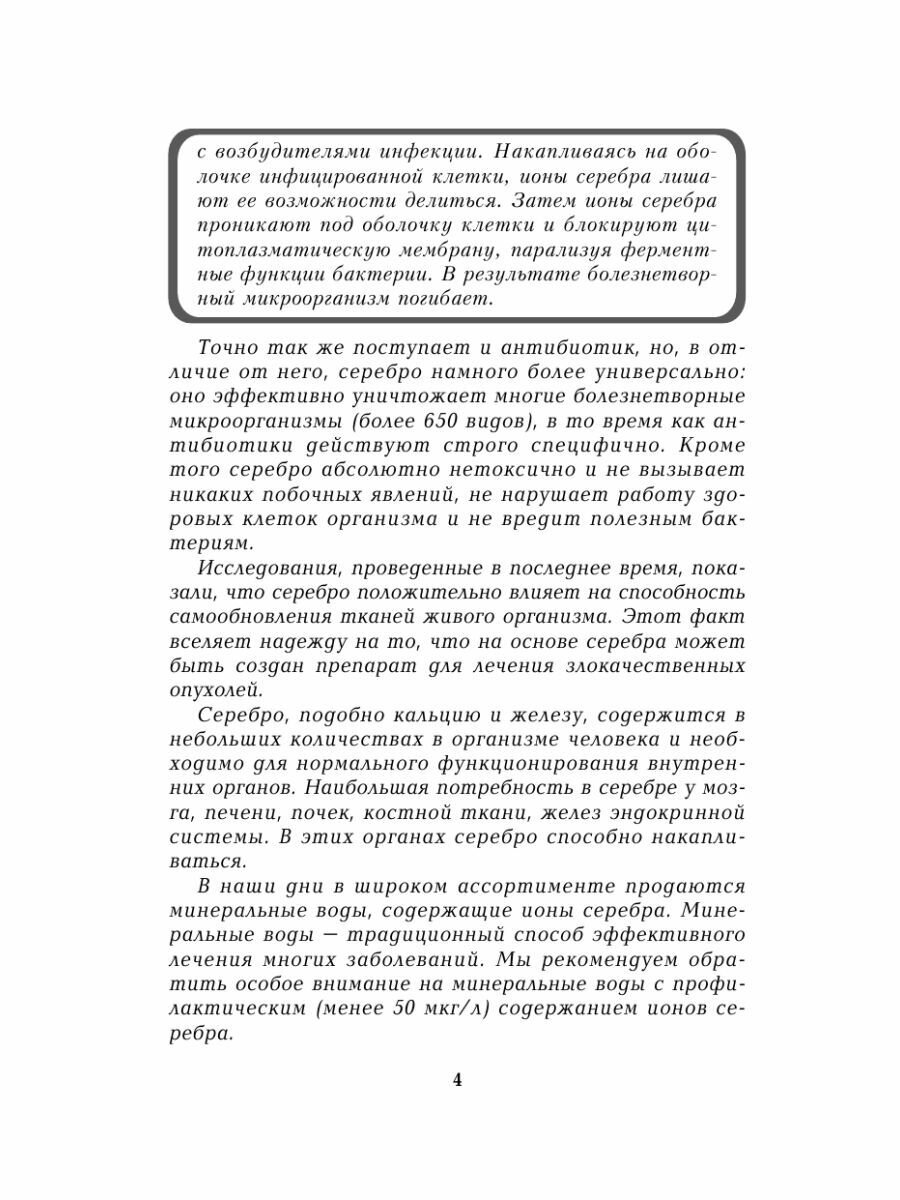 с возбудителями инфекции. Накапливаясь на оболочке инфицированной клетки, ионы серебра лишают ее возможности делиться. Затем ионы серебра проникают под оболочку клетки и блокируют цитоплазматическую мембрану, парализуя ферментные функции бактерии. В результате болезнетворный микроорганизм погибает.

Точно так же поступает и антибиотик, но, в отличие от него, серебро намного более универсально: оно эффективно уничтожает многие болезнетворные микроорганизмы (более 650 видов), в то время как антибиотики действуют строго специфично. Кроме того серебро абсолютно нетоксично и не вызывает никаких побочных явлений, не нарушает работу здоровых клеток организма и не вредит полезным бактериям.

Исследования, проведенные в последнее время, показали, что серебро положительно влияет на способность самообновления тканей живого организма. Этот факт вселяет надежду на то, что на основе серебра может быть создан препарат для лечения злокачественных опухолей.

Серебро, подобно кальцию и железу, содержится в небольших количествах в организме человека и необходимо для нормального функционирования внутренних органов. Наибольшая потребность в серебре у мозга, печени, почек, костной ткани, желез эндокринной системы. В этих органах серебро способно накапливаться.

В наши дни в широком ассортименте продаются минеральные воды, содержащие ионы серебра. Минеральные воды — традиционный способ эффективного лечения многих заболеваний. Мы рекомендуем обратить особое внимание на минеральные воды с профилактическим (менее 50 мкг/л) содержанием ионов серебра.

4